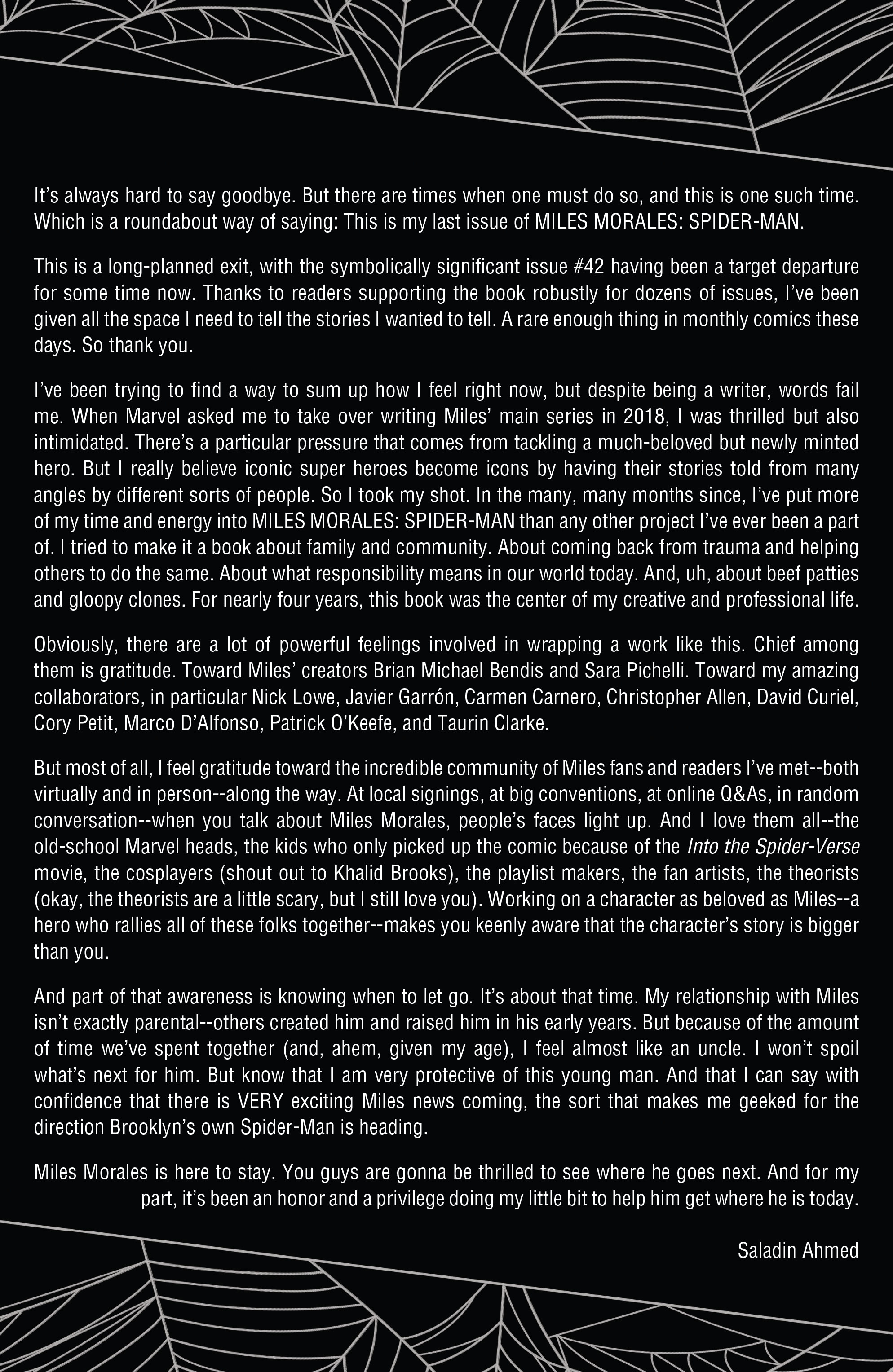 It's always hard to say goodbye. But there are times when one must do so, and this is one such time. Which is a roundabout way of saying: This is my last issue of MILES MORALES: SPIDER-MAN.

This is a long-planned exit, with the symbolically significant issue #42 having been a target departure for some time now. Thanks to readers supporting the book robustly for dozens of issues, I've been given all the space I need to tell the stories I wanted to tell. A rare enough thing in monthly comics these days. So thank you.

I've been trying to find a way to sum up how I feel right now, but despite being a writer, words fail me. When Marvel asked me to take over writing Miles' main series in 2018, I was thrilled but also intimidated. There's a particular pressure that comes from tackling a much-beloved but newly minted hero. But I really believe iconic super heroes become icons by having their stories told from many angles by different sorts of people. So I took my shot. In the many, many months since, I've put more of my time and energy into MILES MORALES: SPIDER-MAN than any other project I've ever been a part of. I tried to make it a book about family and community. About coming back from trauma and helping others to do the same. About what responsibility means in our world today. And, uh, about beef patties and gloopy clones. For nearly four years, this book was the center of my creative and professional life.

Obviously, there are a lot of powerful feelings involved in wrapping a work like this. Chief among them is gratitude. Toward Miles' creators Brian Michael Bendis and Sara Pichelli. Toward my amazing collaborators, in particular Nick Lowe, Javier Garrón, Carmen Carnero, Christopher Allen, David Curiel, Cory Petit, Marco D'Alfonso, Patrick O'Keefe, and Taurin Clarke.

But most of all, I feel gratitude toward the incredible community of Miles fans and readers I've met--both virtually and in person--along the way. At local signings, at big conventions, at online Q&As, in random conversation--when you talk about Miles Morales, people's faces light up. And I love them all--the old-school Marvel heads, the kids who only picked up the comic because of the Into the Spider-Verse movie, the cosplayers (shout out to Khalid Brooks), the playlist makers, the fan artists, the theorists (okay, the theorists are a little scary, but I still love you). Working on a character as beloved as Miles--a hero who rallies all of these folks together--makes you keenly aware that the character's story is bigger than you.

And part of that awareness is knowing when to let go. It's about that time. My relationship with Miles isn't exactly parental--others created him and raised him in his early years. But because of the amount of time we've spent together (and, ahem, given my age), I feel almost like an uncle. I won't spoil what's next for him. But know that I am very protective of this young man. And that I can say with confidence that there is VERY exciting Miles news coming, the sort that makes me geeked for the direction Brooklyn's own Spider-Man is heading.

Miles Morales is here to stay. You guys are gonna be thrilled to see where he goes next. And for my part, it's been an honor and a privilege doing my little bit to help him get where he is today.

Saladin Ahmed